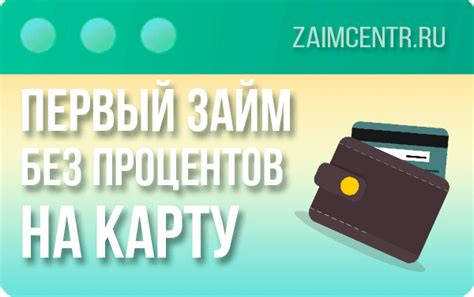 ZAIMCENTR.RU

ПЕРВЫЙ ЗАЙМ БЕЗ ПРОЦЕНТОВ НА КАРТУ